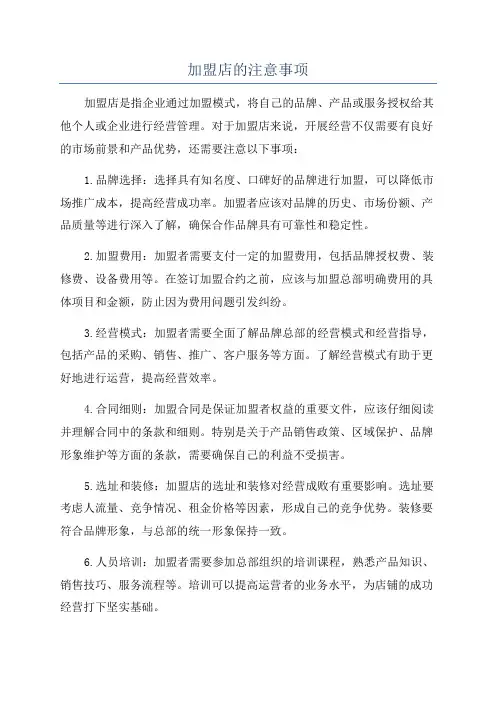 加盟店的注意事项

加盟店是指企业通过加盟模式，将自己的品牌、产品或服务授权给其他个人或企业进行经营管理。对于加盟店来说，开展经营不仅需要有良好的市场前景和产品优势，还需要注意以下事项：

1.品牌选择：选择具有知名度、口碑好的品牌进行加盟，可以降低市场推广成本，提高经营成功率。加盟者应该对品牌的历史、市场份额、产品质量等进行深入了解，确保合作品牌具有可靠性和稳定性。

2.加盟费用：加盟者需要支付一定的加盟费用，包括品牌授权费、装修费、设备费用等。在签订加盟合约之前，应该与加盟总部明确费用的具体项目和金额，防止因为费用问题引发纠纷。

3.经营模式：加盟者需要全面了解品牌总部的经营模式和经营指导，包括产品的采购、销售、推广、客户服务等方面。了解经营模式有助于更好地进行运营，提高经营效率。

4.合同细则：加盟合同是保证加盟者权益的重要文件，应该仔细阅读并理解合同中的条款和细则。特别是关于产品销售政策、区域保护、品牌形象维护等方面的条款，需要确保自己的利益不受损害。

5.选址和装修：加盟店的选址和装修对经营成败有重要影响。选址要考虑人流量、竞争情况、租金价格等因素，形成自己的竞争优势。装修要符合品牌形象，与总部的统一形象保持一致。

6.人员培训：加盟者需要参加总部组织的培训课程，熟悉产品知识、销售技巧、服务流程等。培训可以提高运营者的业务水平，为店铺的成功经营打下坚实基础。